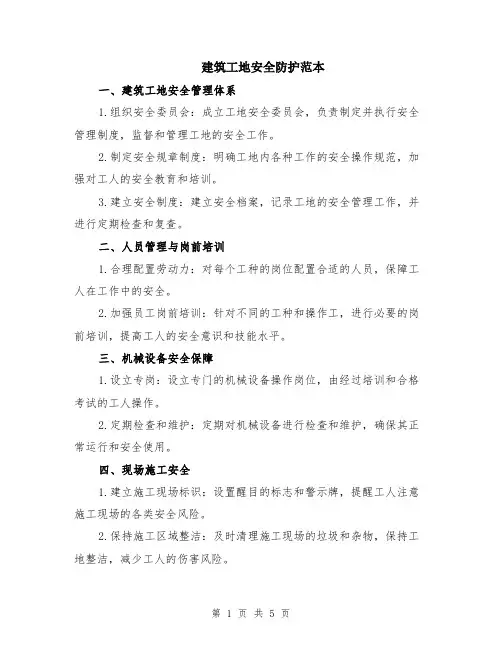 建筑工地安全防护范本

一、建筑工地安全管理体系

1.组织安全委员会：成立工地安全委员会，负责制定并执行安全管理制度，监督和管理工地的安全工作。

2.制定安全规章制度：明确工地内各种工作的安全操作规范，加强对工人的安全教育和培训。

3.建立安全制度：建立安全档案，记录工地的安全管理工作，并进行定期检查和复查。

二、人员管理与岗前培训

1.合理配置劳动力：对每个工种的岗位配置合适的人员，保障工人在工作中的安全。

2.加强员工岗前培训：针对不同的工种和操作工，进行必要的岗前培训，提高工人的安全意识和技能水平。

三、机械设备安全保障

1.设立专岗：设立专门的机械设备操作岗位，由经过培训和合格考试的工人操作。

2.定期检查和维护：定期对机械设备进行检查和维护，确保其正常运行和安全使用。

四、现场施工安全

1.建立施工现场标识：设置醒目的标志和警示牌，提醒工人注意施工现场的各类安全风险。

2.保持施工区域整洁：及时清理施工现场的垃圾和杂物，保持工地整洁，减少工人的伤害风险。

第 1 页 共 5 页